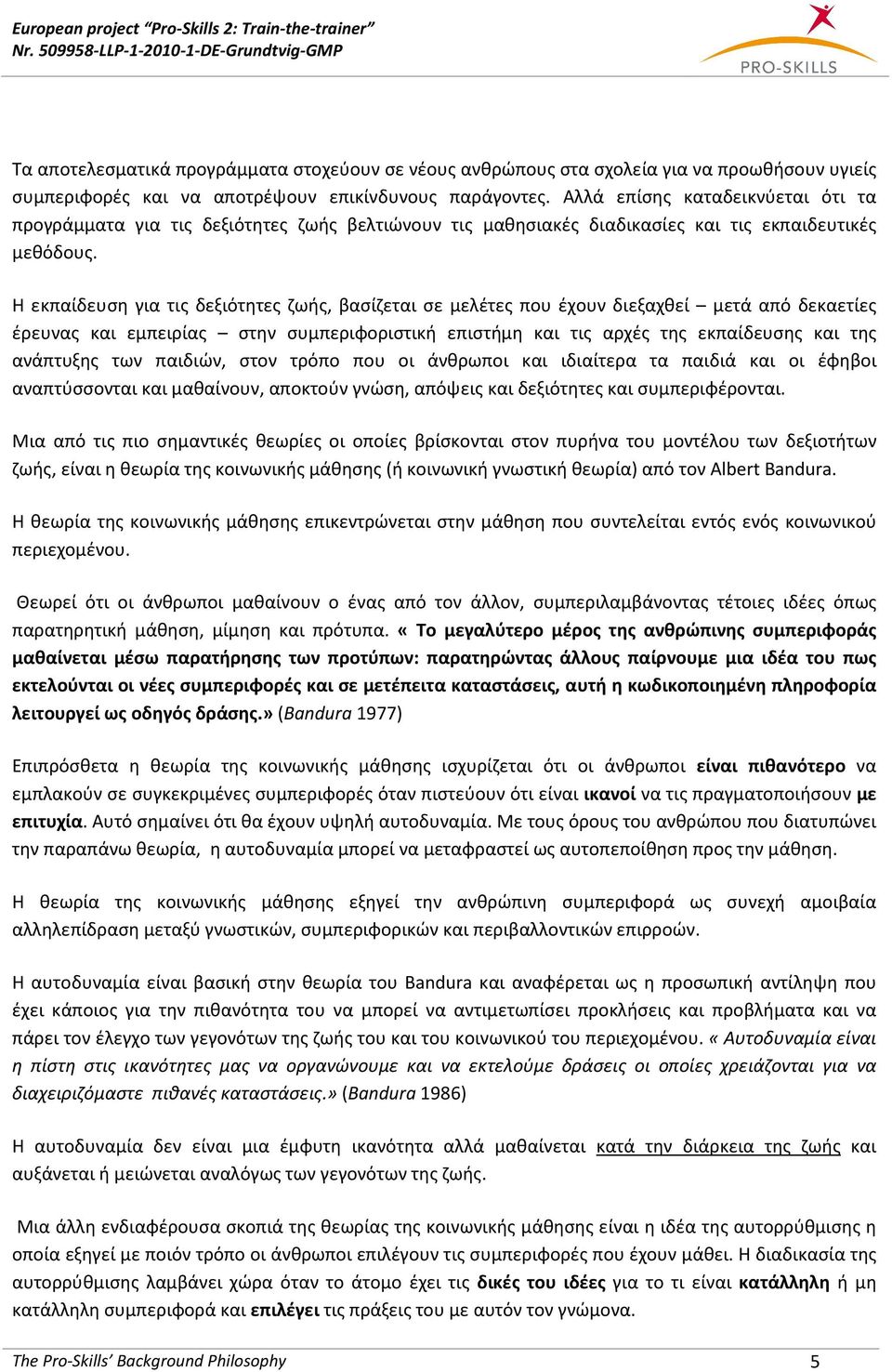 European project “Pro-Skills 2: Train-the-trainer”
Nr. 509958-LLP-1-2010-1-DE-Grundtvig-GMP

PRO-SKILLS

Τα αποτελεσματικά προγράμματα στοχεύουν σε νέους ανθρώπους στα σχολεία για να προωθήσουν υγιείς συμπεριφορές και να αποτρέψουν επικίνδυνους παράγοντες. Αλλά επίσης καταδεικνύεται ότι τα προγράμματα για τις δεξιότητες ζωής βελτιώνουν τις μαθησιακές διαδικασίες και τις εκπαιδευτικές μεθόδους.

Η εκπαίδευση για τις δεξιότητες ζωής, βασίζεται σε μελέτες που έχουν διεξαχθεί – μετά από δεκαετίες έρευνας και εμπειρίας – στην συμπεριφοριστική επιστήμη και τις αρχές της εκπαίδευσης και της ανάπτυξης των παιδιών, στον τρόπο που οι άνθρωποι και ιδιαίτερα τα παιδιά και οι έφηβοι αναπτύσσονται και μαθαίνουν, αποκτούν γνώση, απόψεις και δεξιότητες και συμπεριφέρονται.

Μια από τις πιο σημαντικές θεωρίες οι οποίες βρίσκονται στον πυρήνα του μοντέλου των δεξιοτήτων ζωής, είναι η θεωρία της κοινωνικής μάθησης (ή κοινωνική γνωστική θεωρία) από τον Albert Bandura.

Η θεωρία της κοινωνικής μάθησης επικεντρώνεται στην μάθηση που συντελείται εντός ενός κοινωνικού περιεχομένου.

Θεωρεί ότι οι άνθρωποι μαθαίνουν ο ένας από τον άλλον, συμπεριλαμβάνοντας τέτοιες ιδέες όπως παρατηρητική μάθηση, μίμηση και πρότυπα. « Το μεγαλύτερο μέρος της ανθρώπινης συμπεριφοράς μαθαίνεται μέσω παρατήρησης των προτύπων: παρατηρώντας άλλους παίρνουμε μια ιδέα του πως εκτελούνται οι νέες συμπεριφορές και σε μετέπειτα καταστάσεις, αυτή η κωδικοποιημένη πληροφορία λειτουργεί ως οδηγός δράσης.» (Bandura 1977)

Επιπρόσθετα η θεωρία της κοινωνικής μάθησης ισχυρίζεται ότι οι άνθρωποι είναι πιθανότερο να εμπλακούν σε συγκεκριμένες συμπεριφορές όταν πιστεύουν ότι είναι ικανοί να τις πραγματοποιήσουν με επιτυχία. Αυτό σημαίνει ότι θα έχουν υψηλή αυτοδυναμία. Με τους όρους του ανθρώπου που διατυπώνει την παραπάνω θεωρία, η αυτοδυναμία μπορεί να μεταφραστεί ως αυτοπεποίθηση προς την μάθηση.

Η θεωρία της κοινωνικής μάθησης εξηγεί την ανθρώπινη συμπεριφορά ως συνεχή αμοιβαία αλληλεπίδραση μεταξύ γνωστικών, συμπεριφορικών και περιβαλλοντικών επιρροών.

Η αυτοδυναμία είναι βασική στην θεωρία του Bandura και αναφέρεται ως η προσωπική αντίληψη που έχει κάποιος για την πιθανότητα του να μπορεί να αντιμετωπίσει προκλήσεις και προβλήματα και να πάρει τον έλεγχο των γεγονότων της ζωής του και του κοινωνικού του περιεχομένου. « Αυτοδυναμία είναι η πίστη στις ικανότητες μας να οργανώνουμε και να εκτελούμε δράσεις οι οποίες χρειάζονται για να διαχειριζόμαστε πιθανές καταστάσεις.» (Bandura 1986)

Η αυτοδυναμία δεν είναι μια έμφυτη ικανότητα αλλά μαθαίνεται κατά την διάρκεια της ζωής και αυξάνεται ή μειώνεται αναλόγως των γεγονότων της ζωής.

Μια άλλη ενδιαφέρουσα σκοπιά της θεωρίας της κοινωνικής μάθησης είναι η ιδέα της αυτορρύθμισης η οποία εξηγεί με ποιόν τρόπο οι άνθρωποι επιλέγουν τις συμπεριφορές που έχουν μάθει. Η διαδικασία της αυτορρύθμισης λαμβάνει χώρα όταν το άτομο έχει τις δικές του ιδέες για το τι είναι κατάλληλη ή μη κατάλληλη συμπεριφορά και επιλέγει τις πράξεις του με αυτόν τον γνώμονα.

The Pro-Skills’ Background Philosophy 5